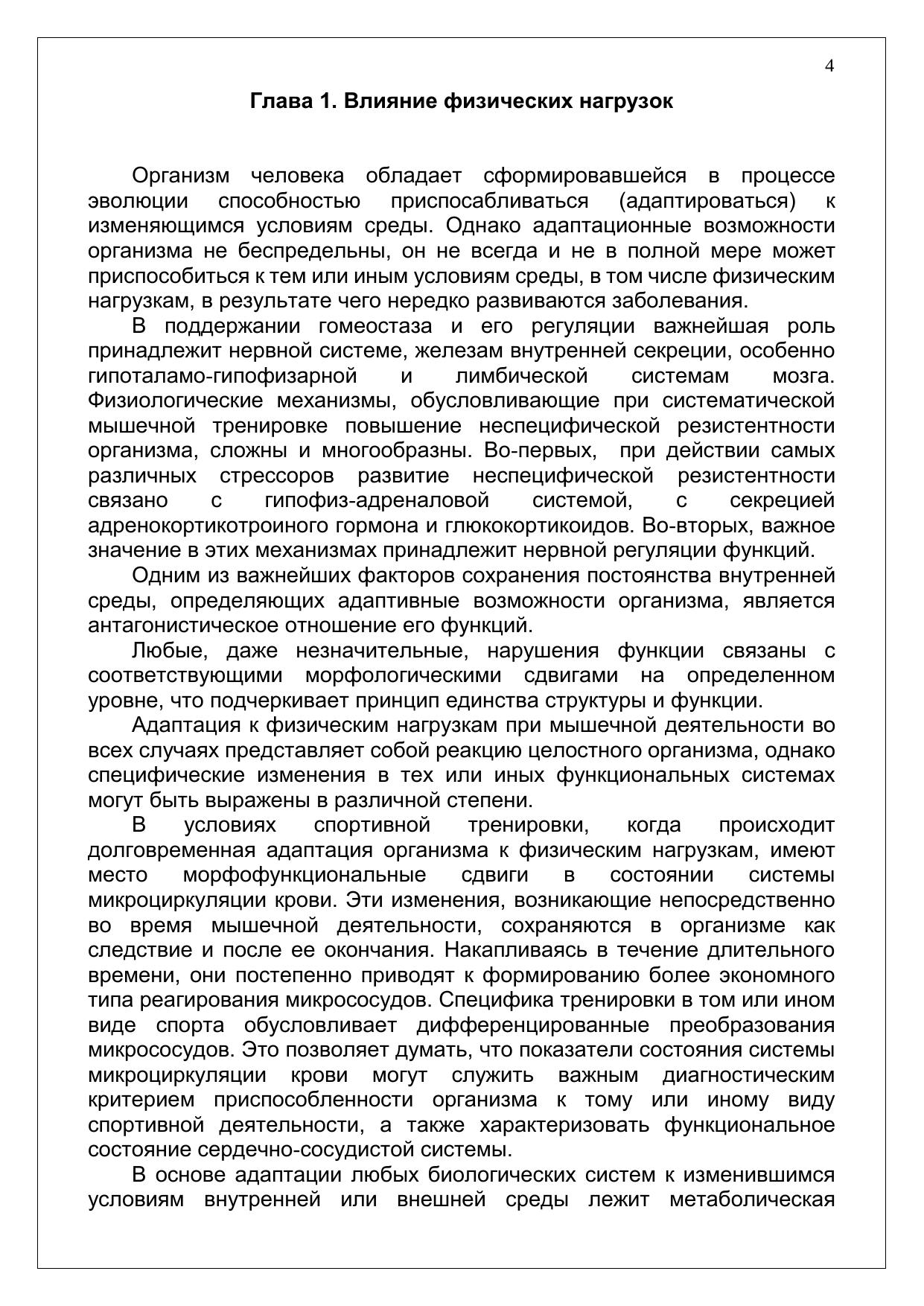 4

Глава 1. Влияние физических нагрузок

Организм человека обладает сформировавшейся в процессе эволюции способностью приспосабливаться (адаптироваться) к изменяющимся условиям среды. Однако адаптационные возможности организма не беспредельны, он не всегда и не в полной мере может приспособиться к тем или иным условиям среды, в том числе физическим нагрузкам, в результате чего нередко развиваются заболевания.

В поддержании гомеостаза и его регуляции важнейшая роль принадлежит нервной системе, железам внутренней секреции, особенно гипоталамо-гипофизарной и лимбической системам мозга. Физиологические механизмы, обусловливающие при систематической мышечной тренировке повышение неспецифической резистентности организма, сложны и многообразны. Во-первых, при действии самых различных стрессоров развитие неспецифической резистентности связано с гипофиз-адреналовой системой, с секрецией адренокортикотроиного гормона и глюкокортикоидов. Во-вторых, важное значение в этих механизмах принадлежит нервной регуляции функций.

Одним из важнейших факторов сохранения постоянства внутренней среды, определяющих адаптивные возможности организма, является антагонистическое отношение его функций.

Любые, даже незначительные, нарушения функции связаны с соответствующими морфологическими сдвигами на определенном уровне, что подчеркивает принцип единства структуры и функции.

Адаптация к физическим нагрузкам при мышечной деятельности во всех случаях представляет собой реакцию целостного организма, однако специфические изменения в тех или иных функциональных системах могут быть выражены в различной степени.

В условиях спортивной тренировки, когда происходит долговременная адаптация организма к физическим нагрузкам, имеют место морфофункциональные сдвиги в состоянии системы микроциркуляции крови. Эти изменения, возникающие непосредственно во время мышечной деятельности, сохраняются в организме как следствие и после ее окончания. Накапливаясь в течение длительного времени, они постепенно приводят к формированию более экономного типа реагирования микрососудов. Специфика тренировки в том или ином виде спорта обусловливает дифференцированные преобразования микрососудов. Это позволяет думать, что показатели состояния системы микроциркуляции крови могут служить важным диагностическим критерием приспособленности организма к тому или иному виду спортивной деятельности, а также характеризовать функциональное состояние сердечно-сосудистой системы.

В основе адаптации любых биологических систем к изменившимся условиям внутренней или внешней среды лежит метаболическая